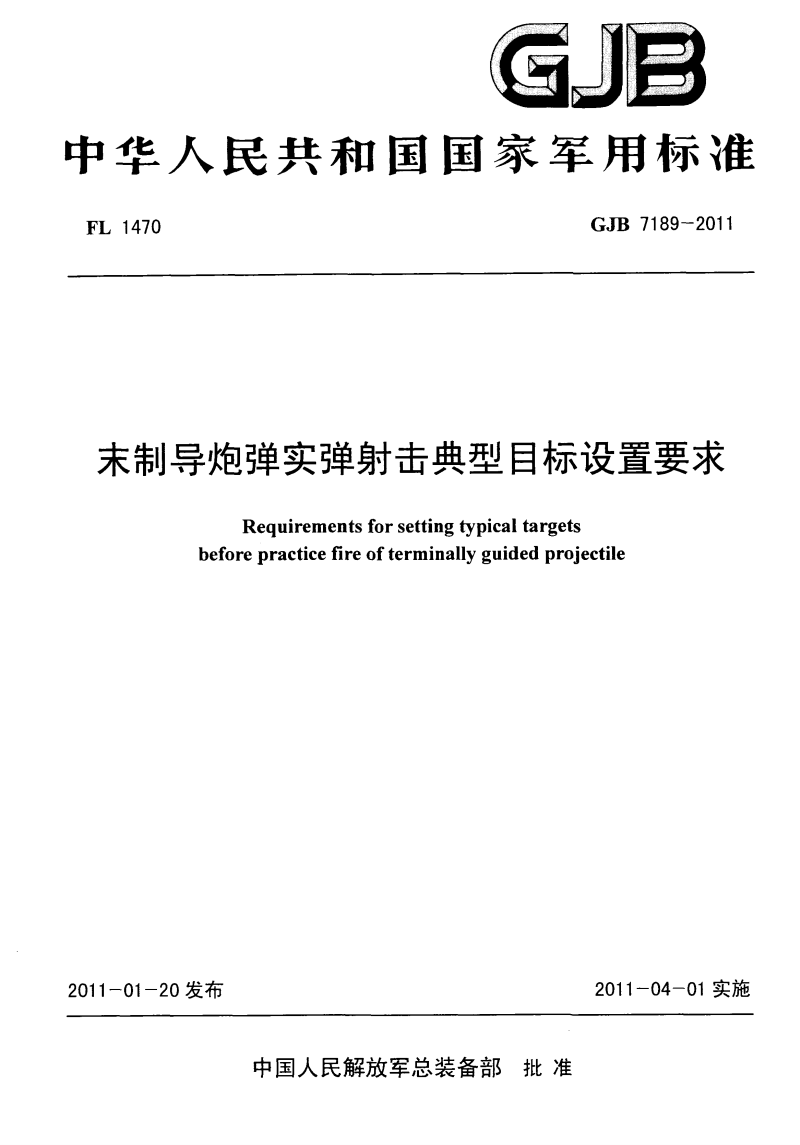 GJB

中华人民共和国国家军用标准

FL 1470

GJB 7189－2011

末制导炮弹实弹射击典型目标设置要求

Requirements for setting typical targets before practice fire of terminally guided projectile

2011－01－20 发布

2011－04－01 实施

中国人民解放军总装备部 批 准